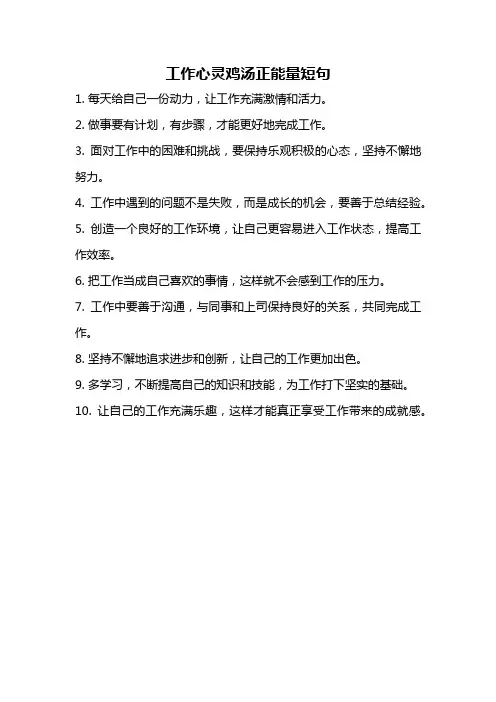 工作心灵鸡汤正能量短句

1. 每天给自己一份动力，让工作充满激情和活力。

2. 做事要有计划，有步骤，才能更好地完成工作。

3. 面对工作中的困难和挑战，要保持乐观积极的心态，坚持不懈地努力。

4. 工作中遇到的问题不是失败，而是成长的机会，要善于总结经验。

5. 创造一个良好的工作环境，让自己更容易进入工作状态，提高工作效率。

6. 把工作当成自己喜欢的事情，这样就不会感到工作的压力。

7. 工作中要善于沟通，与同事和上司保持良好的关系，共同完成工作。

8. 坚持不懈地追求进步和创新，让自己的工作更加出色。

9. 多学习，不断提高自己的知识和技能，为工作打下坚实的基础。

10. 让自己的工作充满乐趣，这样才能真正享受工作带来的成就感。